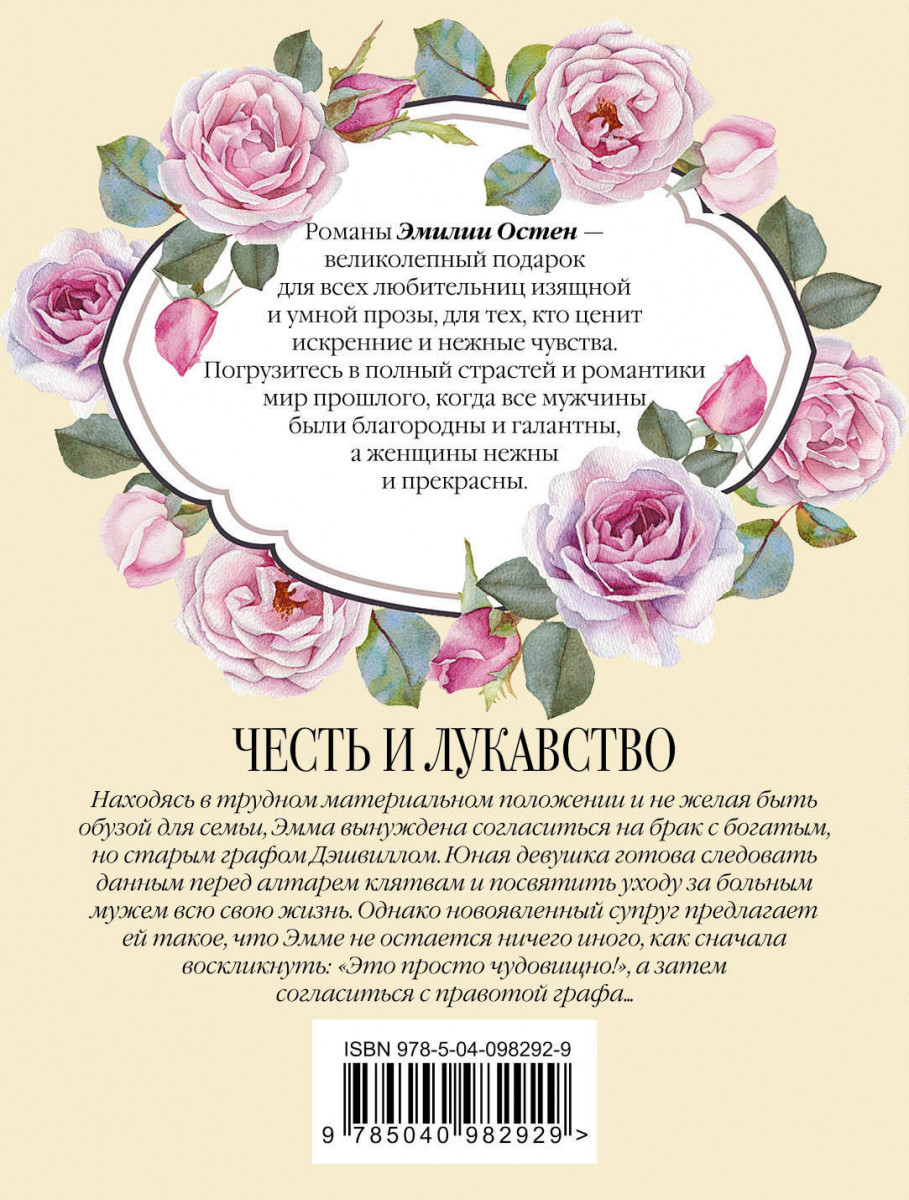 Романы Эмилии Остен — великолепный подарок для всех любительниц изящной и умной прозы, для тех, кто ценит искренние и нежные чувства. Погрузитесь в полный страстей и романтики мир прошлого, когда все мужчины были благородны и галантны, а женщины нежны и прекрасны.

ЧЕСТЬ И ЛУКАВСТВО

Находясь в трудном материальном положении и не желая быть обузой для семьи, Эмма вынуждена согласиться на брак с богатым, но старым графом Дэшвиллом. Юная девушка готова следовать данным перед алтарем клятвам и посвятить уходу за больным мужем всю свою жизнь. Однако новоявленный супруг предлагает ей такое, что Эмме не остается ничего иного, как сначала воскликнуть: «Это просто чудовищно!», а затем согласиться с правотой графа...

ISBN 978-5-04-098292-9

9 785040 982929 >